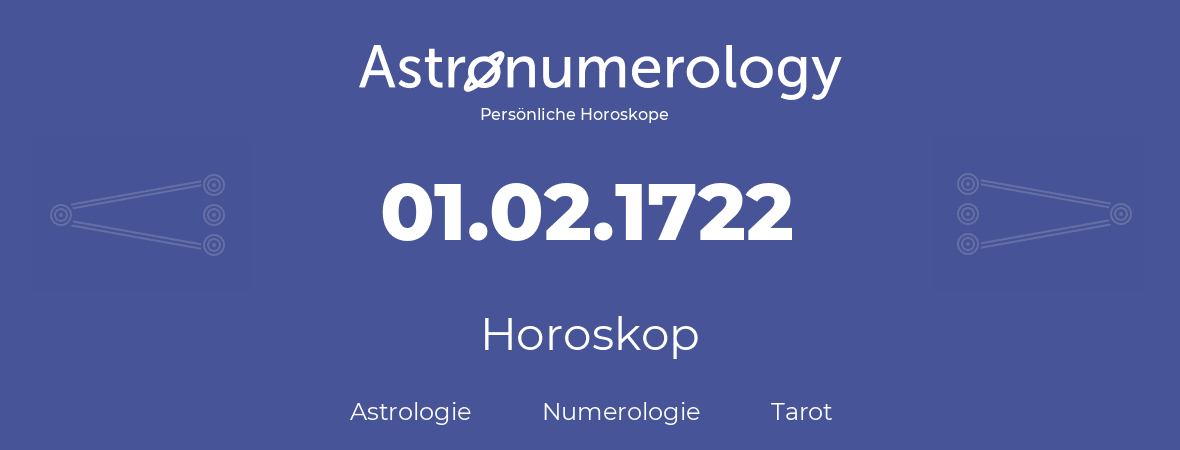 Astronumerology
Persönliche Horoskope

01.02.1722

Horoskop

Astrologie Numerologie Tarot